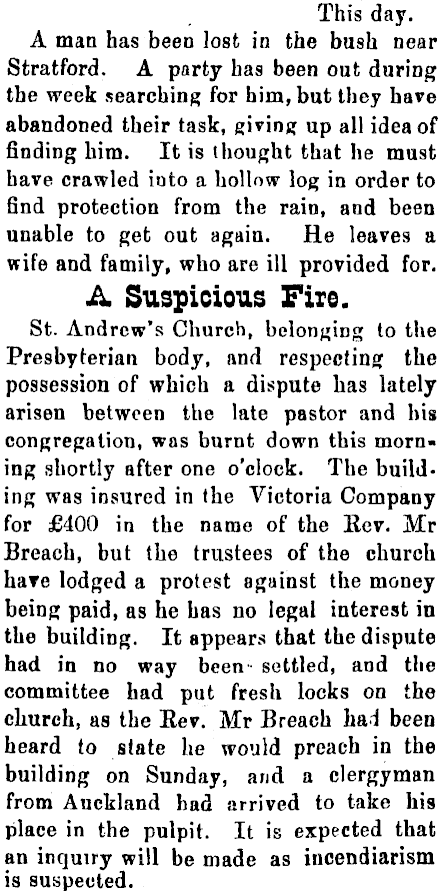 This day.

A man has been lost in the bush near Stratford. A party has been out during the week searching for him, but they have abandoned their task, giving up all idea of finding him. It is thought that he must have crawled into a hollow log in order to find protection from the rain, and been unable to get out again. He leaves a wife and family, who are ill provided for.

A Suspicious Fire.

St. Andrew's Church, belonging to the Presbyterian body, and respecting the possession of which a dispute has lately arisen between the late pastor and his congregation, was burnt down this morning shortly after one o'clock. The building was insured in the Victoria Company for £400 in the name of the Rev. Mr Breach, but the trustees of the church have lodged a protest against the money being paid, as he has no legal interest in the building. It appears that the dispute had in no way been settled, and the committee had put fresh locks on the church, as the Rev. Mr Breach had been heard to state he would preach in the building on Sunday, and a clergyman from Auckland had arrived to take his place in the pulpit. It is expected that an inquiry will be made as incendiarism is suspected.